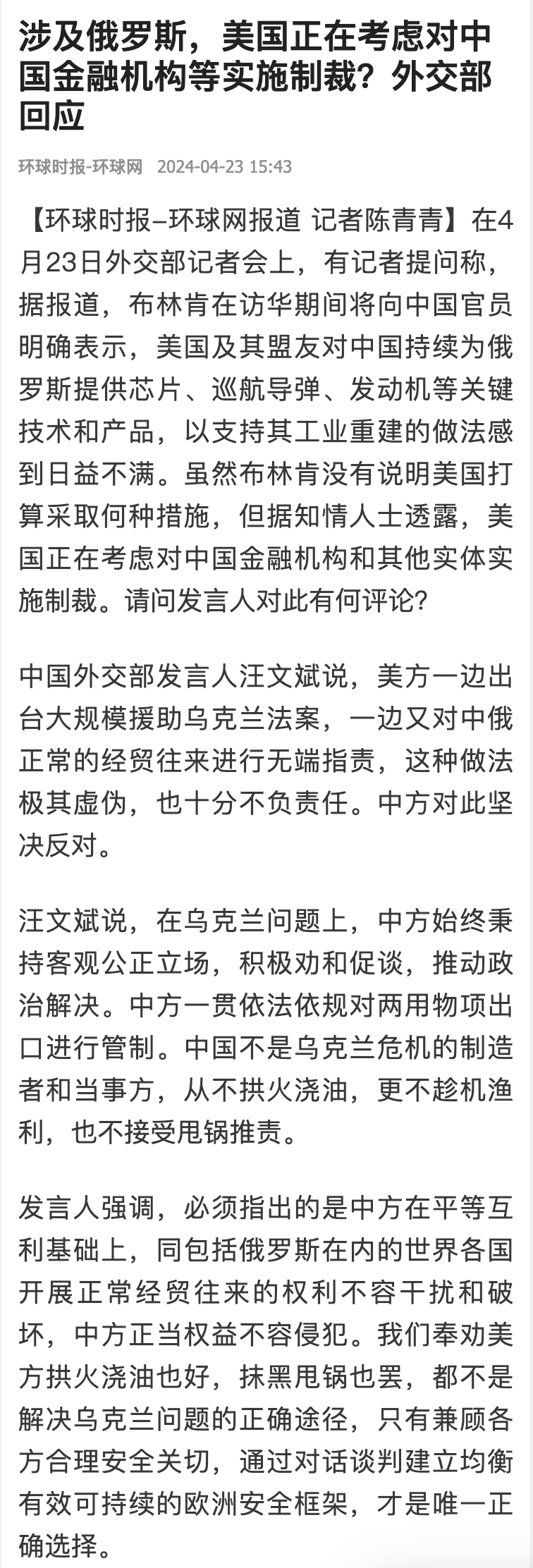 涉及俄罗斯，美国正在考虑对中国金融机构等实施制裁？外交部回应

环球时报-环球网 2024-04-23 15:43

【环球时报–环球网报道 记者陈青青】在4月23日外交部记者会上，有记者提问称，据报道，布林肯在访华期间将向中国官员明确表示，美国及其盟友对中国持续为俄罗斯提供芯片、巡航导弹、发动机等关键技术和产品，以支持其工业重建的做法感到日益不满。虽然布林肯没有说明美国打算采取何种措施，但据知情人士透露，美国正在考虑对中国金融机构和其他实体实施制裁。请问发言人对此有何评论？

中国外交部发言人汪文斌说，美方一边出台大规模援助乌克兰法案，一边又对中俄正常的经贸往来进行无端指责，这种做法极其虚伪，也十分不负责任。中方对此坚决反对。

汪文斌说，在乌克兰问题上，中方始终秉持客观公正立场，积极劝和促谈，推动政治解决。中方一贯依法依规对两用物项出口进行管制。中国不是乌克兰危机的制造者和当事方，从不拱火浇油，更不趁机渔利，也不接受甩锅推责。

发言人强调，必须指出的是中方在平等互利基础上，同包括俄罗斯在内的世界各国开展正常经贸往来的权利不容干扰和破坏，中方正当权益不容侵犯。我们奉劝美方拱火浇油也好，抹黑甩锅也罢，都不是解决乌克兰问题的正确途径，只有兼顾各方合理安全关切，通过对话谈判建立均衡有效可持续的欧洲安全框架，才是唯一正确选择。